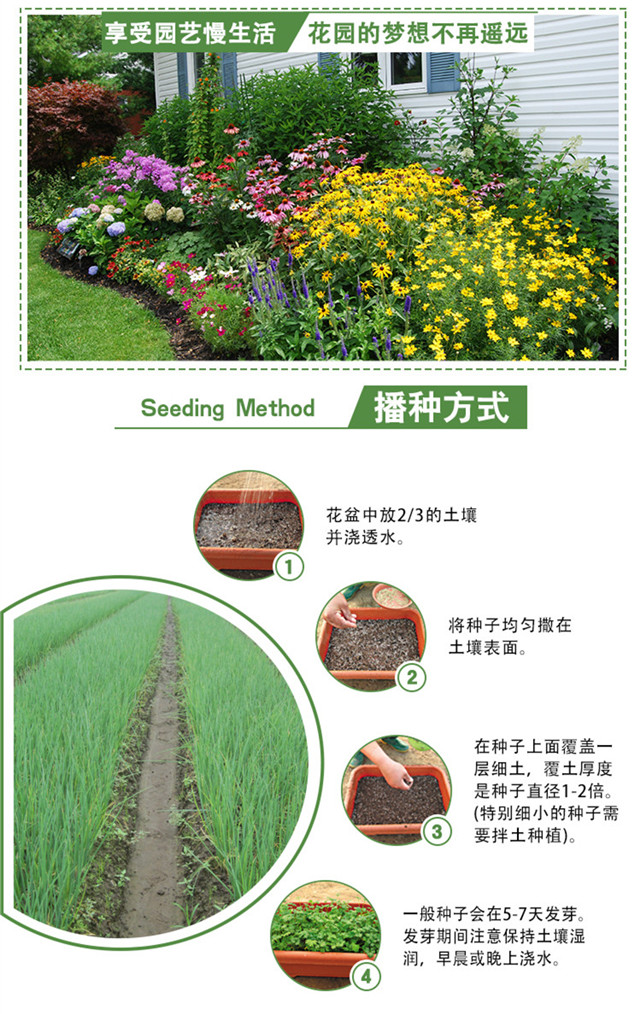 享受园艺慢生活 花园的梦想不再遥远

Seeding Method 播种方式

1
花盆中放2/3的土壤并浇透水。

2
将种子均匀撒在土壤表面。

3
在种子上面覆盖一层细土，覆土厚度是种子直径1-2倍。(特别细小的种子需要拌土种植)。

4
一般种子会在5-7天发芽。发芽期间注意保持土壤湿润，早晨或晚上浇水。